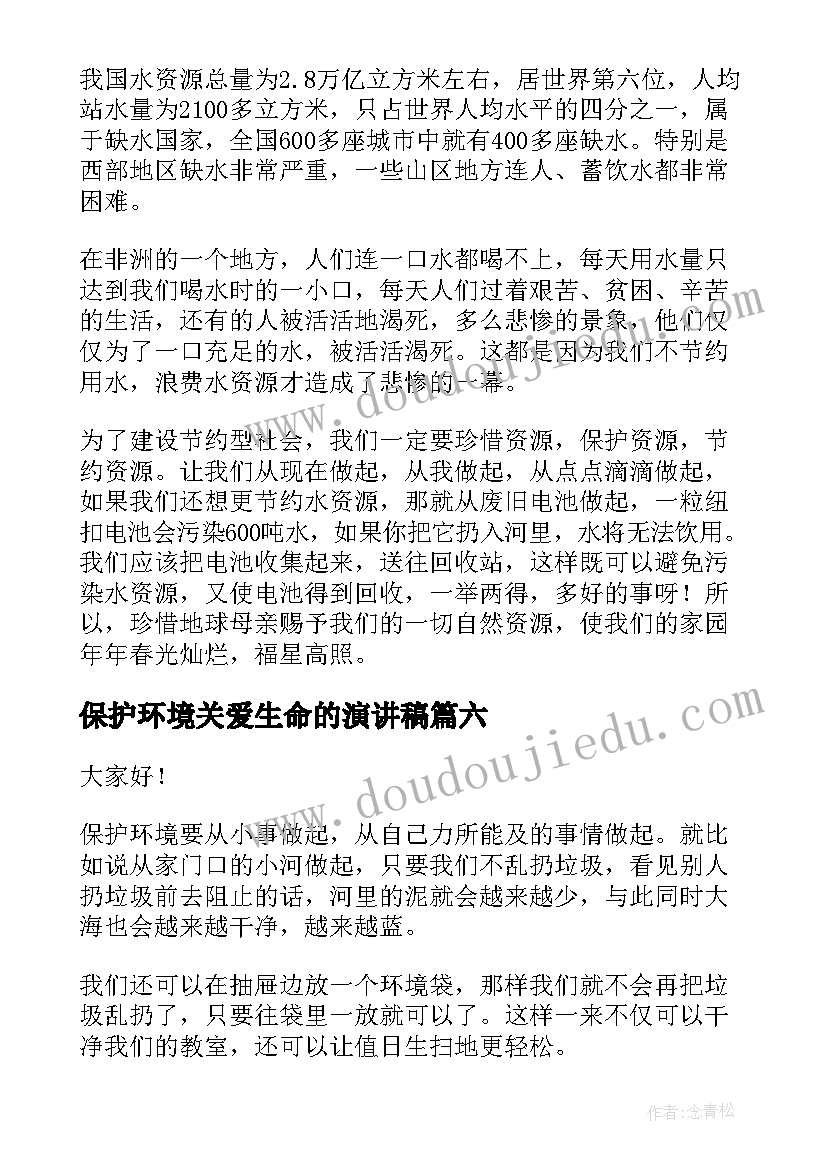 我国水资源总量为2.8万亿立方米左右，居世界第六位，人均站水量为2100多立方米，只占世界人均水平的四分之一，属于缺水国家，全国600多座城市中就有400多座缺水。特别是西部地区缺水非常严重，一些山区地方连人、蓄饮水都非常困难。

在非洲的一个地方，人们连一口水都喝不上，每天用水量只达到我们喝水时的一小口，每天人们过着艰苦、贫困、辛苦的生活，还有的人被活活地渴死，多么悲惨的景象，他们仅仅为了一口充足的水，被活活渴死。这都是因为我们不节约用水，浪费水资源才造成了悲惨的一幕。

为了建设节约型社会，我们一定要珍惜资源，保护资源，节约资源。让我们从现在做起，从我做起，从点点滴滴做起，如果我们还想更节约水资源，那就从废旧电池做起，一粒纽扣电池会污染600吨水，如果你把它扔入河里，水将无法饮用。我们应该把电池收集起来，送往回收站，这样既可以避免污染水资源，又使电池得到回收，一举两得，多好的事呀！所以，珍惜地球母亲赐予我们的一切自然资源，使我们的家园年年春光灿烂，福星高照。

保护环境关爱生命的演讲稿篇六

大家好！

保护环境要从小事做起，从自己力所能及的事情做起。就比如说从家门口的小河做起，只要我们不乱扔垃圾，看见别人扔垃圾前去阻止的话，河里的泥就会越来越少，与此同时大海也会越来越干净，越来越蓝。

我们还可以在抽屉边放一个环境袋，那样我们就不会再把垃圾乱扔了，只要往袋里一放就可以了。这样一来不仅可以干净我们的教室，还可以让值日生扫地更轻松。

www.doudoujiedu.com

作者：念青松